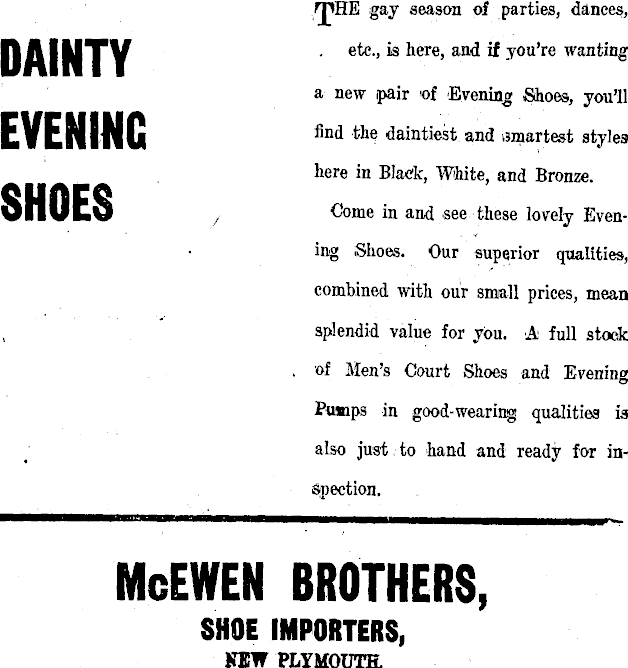 DAINTY
EVENING
SHOES

THE gay season of parties, dances, etc., is here, and if you're wanting a new pair of Evening Shoes, you'll find the daintiest and smartest styles here in Black, White, and Bronze.

Come in and see these lovely Evening Shoes. Our superior qualities, combined with our small prices, mean splendid value for you. A full stock of Men's Court Shoes and Evening Pumps in good-wearing qualities is also just to hand and ready for inspection.

McEWEN BROTHERS,
SHOE IMPORTERS,
NEW PLYMOUTH.